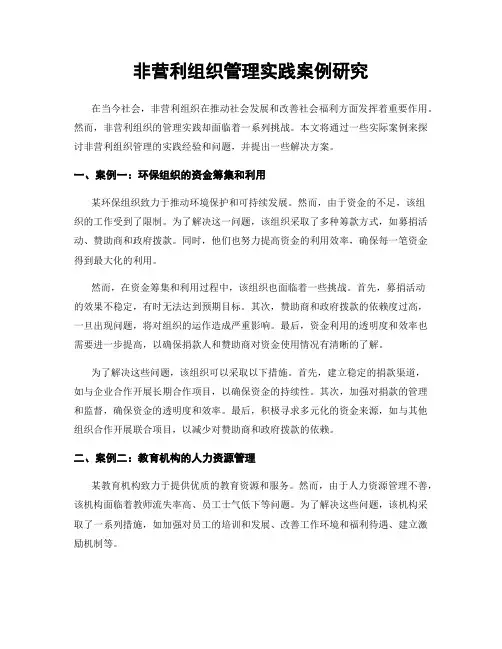 非营利组织管理实践案例研究

在当今社会，非营利组织在推动社会发展和改善社会福利方面发挥着重要作用。然而，非营利组织的管理实践却面临着一系列挑战。本文将通过一些实际案例来探讨非营利组织管理的实践经验和问题，并提出一些解决方案。

一、案例一：环保组织的资金筹集和利用

某环保组织致力于推动环境保护和可持续发展。然而，由于资金的不足，该组织的工作受到了限制。为了解决这一问题，该组织采取了多种筹款方式，如募捐活动、赞助商和政府拨款。同时，他们也努力提高资金的利用效率，确保每一笔资金得到最大化的利用。

然而，在资金筹集和利用过程中，该组织也面临着一些挑战。首先，募捐活动的效果不稳定，有时无法达到预期目标。其次，赞助商和政府拨款的依赖度过高，一旦出现问题，将对组织的运作造成严重影响。最后，资金利用的透明度和效率也需要进一步提高，以确保捐款人和赞助商对资金使用情况有清晰的了解。

为了解决这些问题，该组织可以采取以下措施。首先，建立稳定的捐款渠道，如与企业合作开展长期合作项目，以确保资金的持续性。其次，加强对捐款的管理和监督，确保资金的透明度和效率。最后，积极寻求多元化的资金来源，如与其他组织合作开展联合项目，以减少对赞助商和政府拨款的依赖。

二、案例二：教育机构的人力资源管理

某教育机构致力于提供优质的教育资源和服务。然而，由于人力资源管理不善，该机构面临着教师流失率高、员工士气低下等问题。为了解决这些问题，该机构采取了一系列措施，如加强对员工的培训和发展、改善工作环境和福利待遇、建立激励机制等。